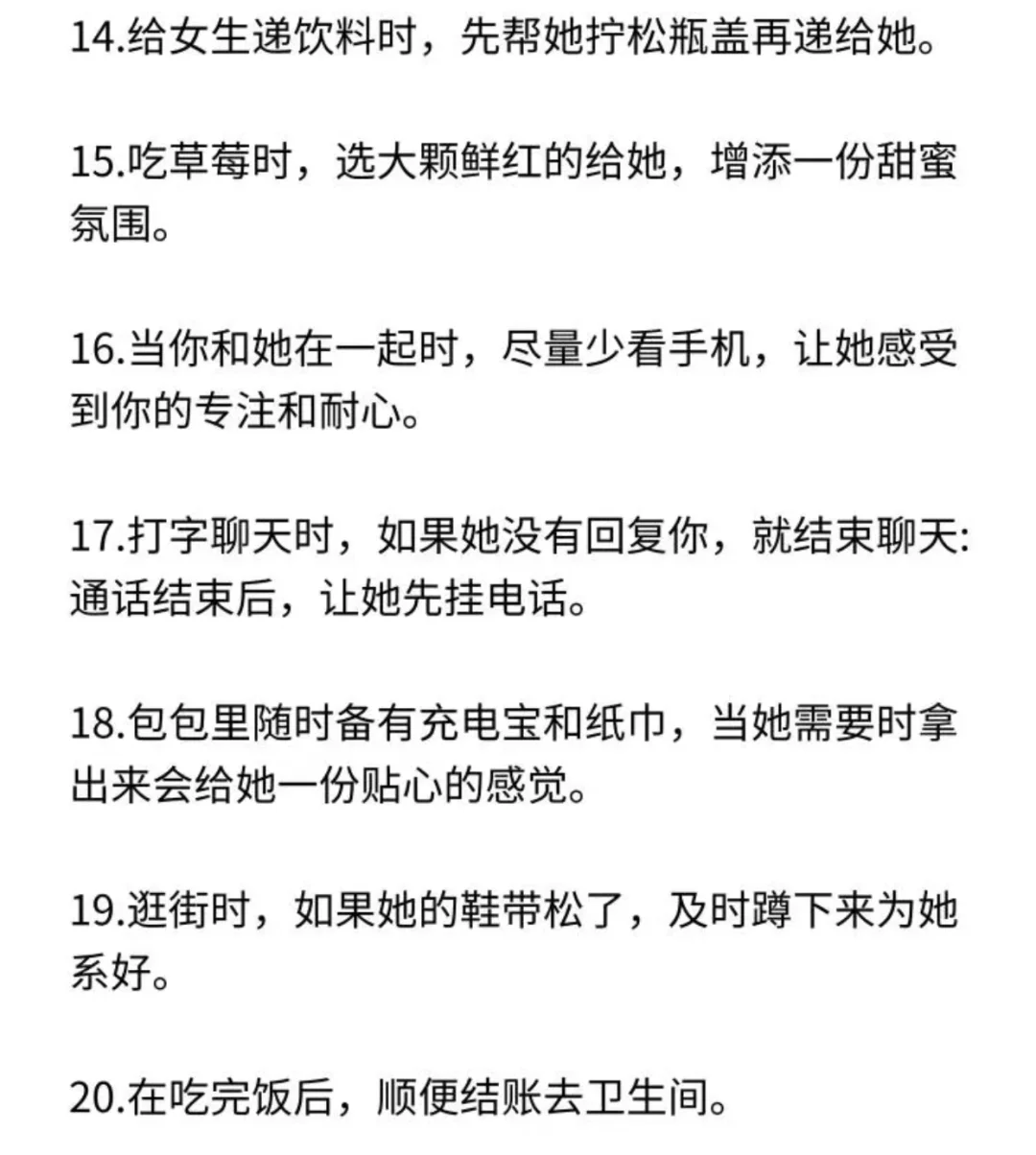 14.给女生递饮料时，先帮她拧松瓶盖再递给她。

15.吃草莓时，选大颗鲜红的给她，增添一份甜蜜氛围。

16.当你和她在一起时，尽量少看手机，让她感受到你的专注和耐心。

17.打字聊天时，如果她没有回复你，就结束聊天:通话结束后，让她先挂电话。

18.包包里随时备有充电宝和纸巾，当她需要时拿出来会给她一份贴心的感觉。

19.逛街时，如果她的鞋带松了，及时蹲下来为她系好。

20.在吃完饭后，顺便结账去卫生间。